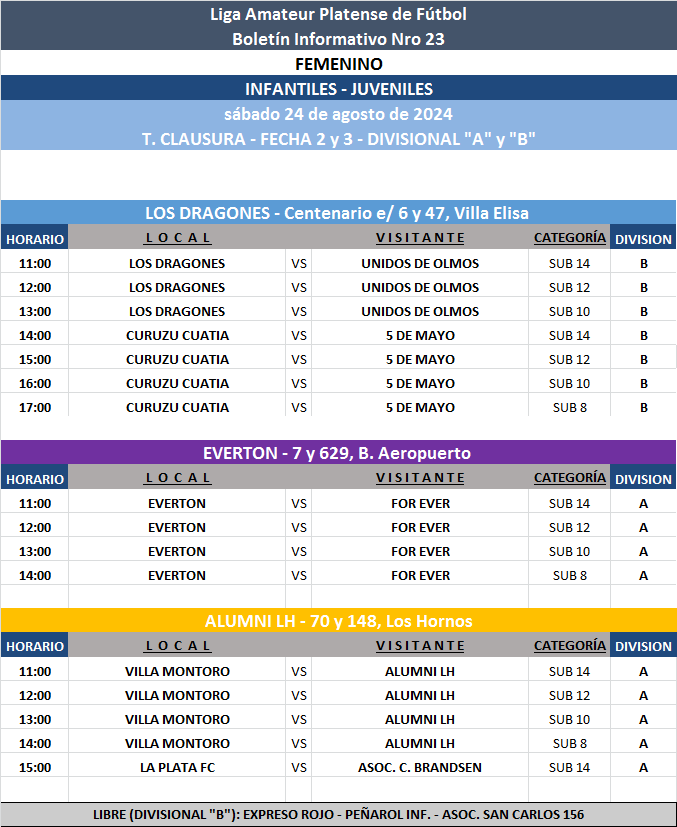 Liga Amateur Platense de Fútbol
Boletín Informativo Nro 23

FEMENINO

INFANTILES - JUVENILES

sábado 24 de agosto de 2024

T. CLAUSURA - FECHA 2 y 3 - DIVISIONAL "A" y "B"

LOS DRAGONES - Centenario e/ 6 y 47, Villa Elisa

| HORARIO | L O C A L | | V I S I T A N T E | CATEGORÍA | DIVISION |
|---|---|---|---|---|---|
| 11:00 | LOS DRAGONES | VS | UNIDOS DE OLMOS | SUB 14 | B |
| 12:00 | LOS DRAGONES | VS | UNIDOS DE OLMOS | SUB 12 | B |
| 13:00 | LOS DRAGONES | VS | UNIDOS DE OLMOS | SUB 10 | B |
| 14:00 | CURUZU CUATIA | VS | 5 DE MAYO | SUB 14 | B |
| 15:00 | CURUZU CUATIA | VS | 5 DE MAYO | SUB 12 | B |
| 16:00 | CURUZU CUATIA | VS | 5 DE MAYO | SUB 10 | B |
| 17:00 | CURUZU CUATIA | VS | 5 DE MAYO | SUB 8 | B |

EVERTON - 7 y 629, B. Aeropuerto

| HORARIO | L O C A L | | V I S I T A N T E | CATEGORÍA | DIVISION |
|---|---|---|---|---|---|
| 11:00 | EVERTON | VS | FOR EVER | SUB 14 | A |
| 12:00 | EVERTON | VS | FOR EVER | SUB 12 | A |
| 13:00 | EVERTON | VS | FOR EVER | SUB 10 | A |
| 14:00 | EVERTON | VS | FOR EVER | SUB 8 | A |

ALUMNI LH - 70 y 148, Los Hornos

| HORARIO | L O C A L | | V I S I T A N T E | CATEGORÍA | DIVISION |
|---|---|---|---|---|---|
| 11:00 | VILLA MONTORO | VS | ALUMNI LH | SUB 14 | A |
| 12:00 | VILLA MONTORO | VS | ALUMNI LH | SUB 12 | A |
| 13:00 | VILLA MONTORO | VS | ALUMNI LH | SUB 10 | A |
| 14:00 | VILLA MONTORO | VS | ALUMNI LH | SUB 8 | A |
| 15:00 | LA PLATA FC | VS | ASOC. C. BRANDSEN | SUB 14 | A |

LIBRE (DIVISIONAL "B"): EXPRESO ROJO - PEÑAROL INF. - ASOC. SAN CARLOS 156